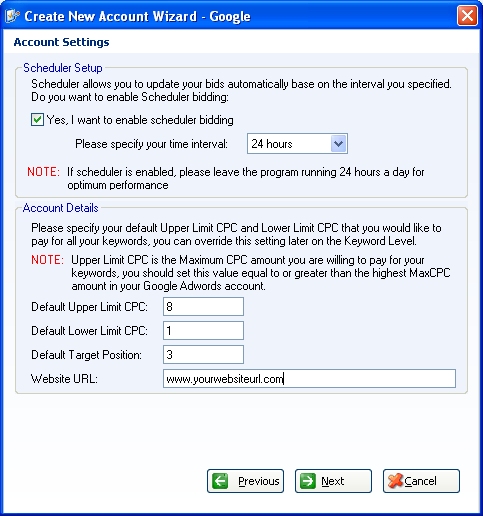 Create New Account Wizard - Google

Account Settings

Scheduler Setup

Scheduler allows you to update your bids automatically base on the interval you specified. Do you want to enable Scheduler bidding:

Yes, I want to enable scheduler bidding

Please specify your time interval: 24 hours

NOTE: If scheduler is enabled, please leave the program running 24 hours a day for optimum performance

Account Details

Please specify your default Upper Limit CPC and Lower Limit CPC that you would like to pay for all your keywords, you can override this setting later on the Keyword Level.

NOTE: Upper Limit CPC is the Maximum CPC amount you are willing to pay for your keywords, you should set this value equal to or greater than the highest MaxCPC amount in your Google Adwords account.

Default Upper Limit CPC: 8

Default Lower Limit CPC: 1

Default Target Position: 3

Website URL: www.yourwebsiteurl.com

Previous Next Cancel